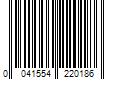 0 041554 220186